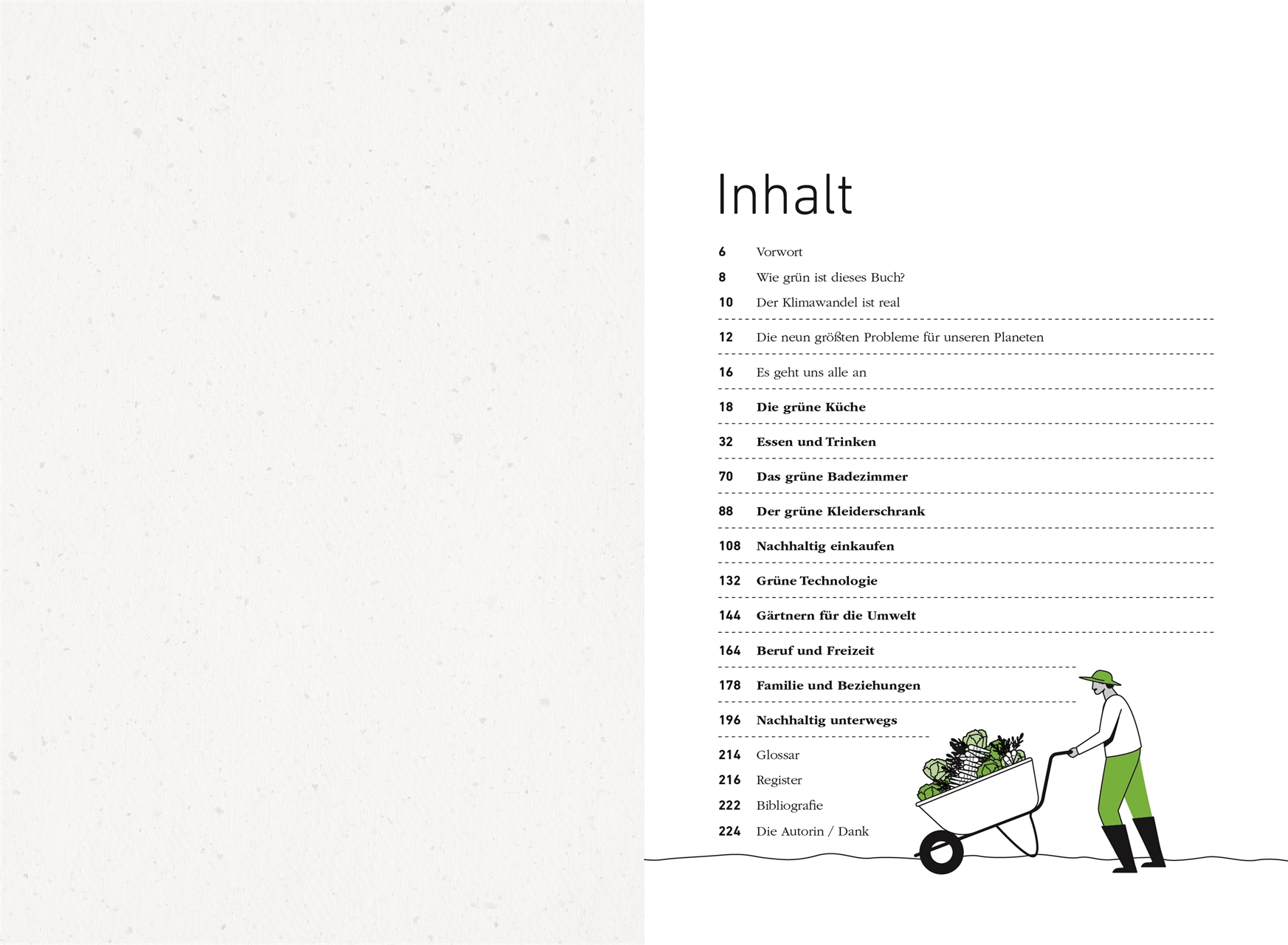 Inhalt

6 Vorwort
8 Wie grün ist dieses Buch?
10 Der Klimawandel ist real
12 Die neun größten Probleme für unseren Planeten
16 Es geht uns alle an
18 Die grüne Küche
32 Essen und Trinken
70 Das grüne Badezimmer
88 Der grüne Kleiderschrank
108 Nachhaltig einkaufen
132 Grüne Technologie
144 Gärtnern für die Umwelt
164 Beruf und Freizeit
178 Familie und Beziehungen
196 Nachhaltig unterwegs
214 Glossar
216 Register
222 Bibliografie
224 Die Autorin / Dank